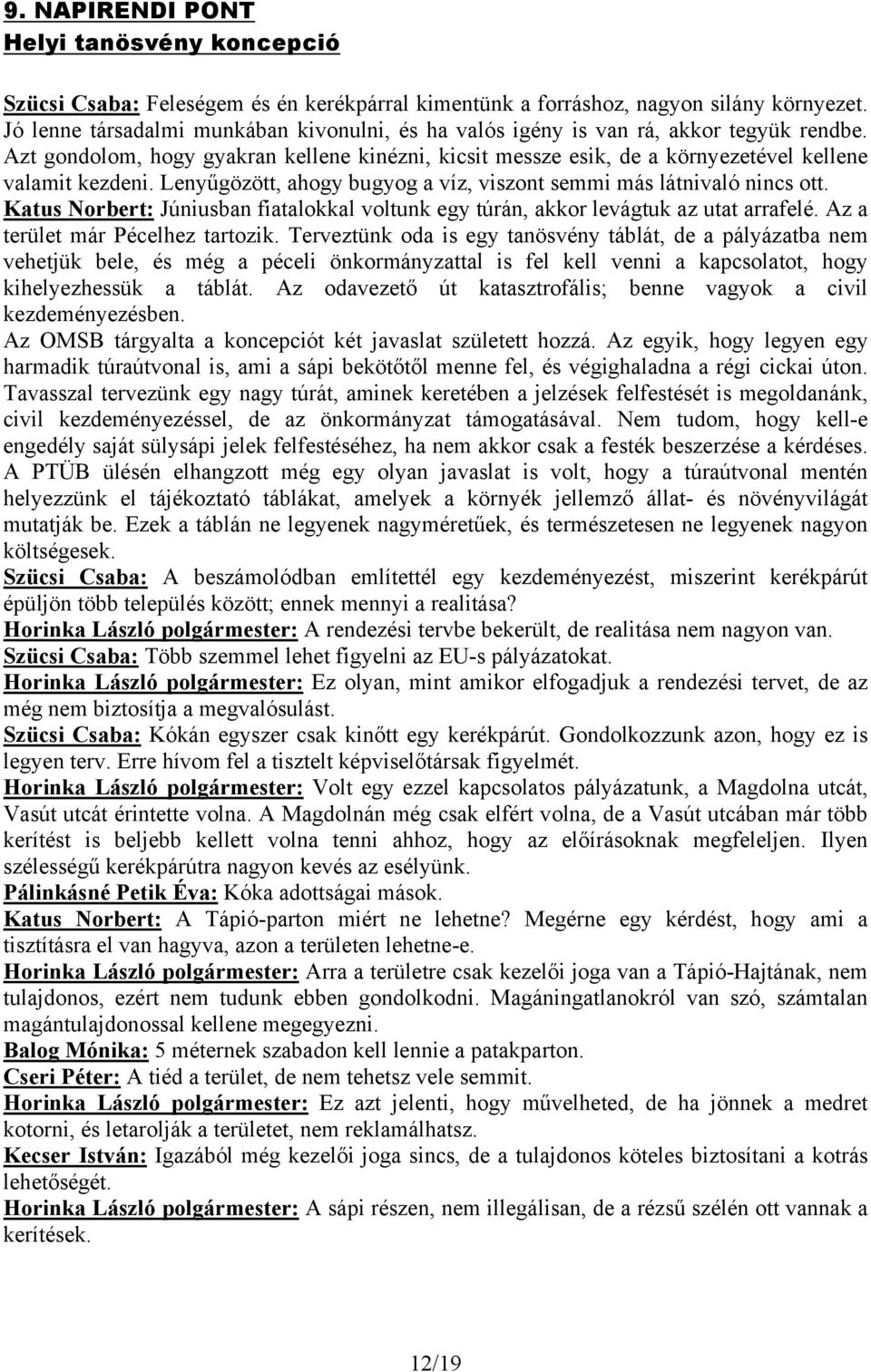 9. NAPIRENDI PONT
Helyi tanösvény koncepció

Szücsi Csaba: Feleségem és én kerékpárral kimentünk a forráshoz, nagyon silány környezet. Jó lenne társadalmi munkában kivonulni, és ha valós igény is van rá, akkor tegyük rendbe. Azt gondolom, hogy gyakran kellene kinézni, kicsit messze esik, de a környezetével kellene valamit kezdeni. Lenyűgözött, ahogy bugyog a víz, viszont semmi más látnivaló nincs ott.
Katus Norbert: Júniusban fiatalokkal voltunk egy túrán, akkor levágtuk az utat arrafelé. Az a terület már Pécelhez tartozik. Terveztünk oda is egy tanösvény táblát, de a pályázatba nem vehetjük bele, és még a péceli önkormányzattal is fel kell venni a kapcsolatot, hogy kihelyezhessük a táblát. Az odavezető út katasztrofális; benne vagyok a civil kezdeményezésben.
Az OMSB tárgyalta a koncepciót két javaslat született hozzá. Az egyik, hogy legyen egy harmadik túraútvonal is, ami a sápi bekötőtől menne fel, és végighaladna a régi cickai úton. Tavasszal tervezünk egy nagy túrát, aminek keretében a jelzések felfestését is megoldanánk, civil kezdeményezéssel, de az önkormányzat támogatásával. Nem tudom, hogy kell-e engedély saját sülysápi jelek felfestéséhez, ha nem akkor csak a festék beszerzése a kérdéses. A PTÜB ülésén elhangzott még egy olyan javaslat is volt, hogy a túraútvonal mentén helyezzünk el tájékoztató táblákat, amelyek a környék jellemző állat- és növényvilágát mutatják be. Ezek a táblán ne legyenek nagyméretűek, és természetesen ne legyenek nagyon költségesek.
Szücsi Csaba: A beszámolódban említettél egy kezdeményezést, miszerint kerékpárút épüljön több település között; ennek mennyi a realitása?
Horinka László polgármester: A rendezési tervbe bekerült, de realitása nem nagyon van.
Szücsi Csaba: Több szemmel lehet figyelni az EU-s pályázatokat.
Horinka László polgármester: Ez olyan, mint amikor elfogadjuk a rendezési tervet, de az még nem biztosítja a megvalósulást.
Szücsi Csaba: Kókán egyszer csak kinőtt egy kerékpárút. Gondolkozzunk azon, hogy ez is legyen terv. Erre hívom fel a tisztelt képviselőtársak figyelmét.
Horinka László polgármester: Volt egy ezzel kapcsolatos pályázatunk, a Magdolna utcát, Vasút utcát érintette volna. A Magdolnán még csak elfért volna, de a Vasút utcában már több kerítést is beljebb kellett volna tenni ahhoz, hogy az előírásoknak megfeleljen. Ilyen szélességű kerékpárútra nagyon kevés az esélyünk.
Pálinkásné Petik Éva: Kóka adottságai mások.
Katus Norbert: A Tápió-parton miért ne lehetne? Megérne egy kérdést, hogy ami a tisztításra el van hagyva, azon a területen lehetne-e.
Horinka László polgármester: Arra a területre csak kezelői joga van a Tápió-Hajtának, nem tulajdonos, ezért nem tudunk ebben gondolkodni. Magáningatlanokról van szó, számtalan magántulajdonossal kellene megegyezni.
Balog Mónika: 5 méternek szabadon kell lennie a patakparton.
Cseri Péter: A tiéd a terület, de nem tehetsz vele semmit.
Horinka László polgármester: Ez azt jelenti, hogy művelheted, de ha jönnek a medret kotorni, és letarolják a területet, nem reklamálhatsz.
Kecser István: Igazából még kezelői joga sincs, de a tulajdonos köteles biztosítani a kotrás lehetőségét.
Horinka László polgármester: A sápi részen, nem illegálisan, de a rézsű szélén ott vannak a kerítések.

12/19